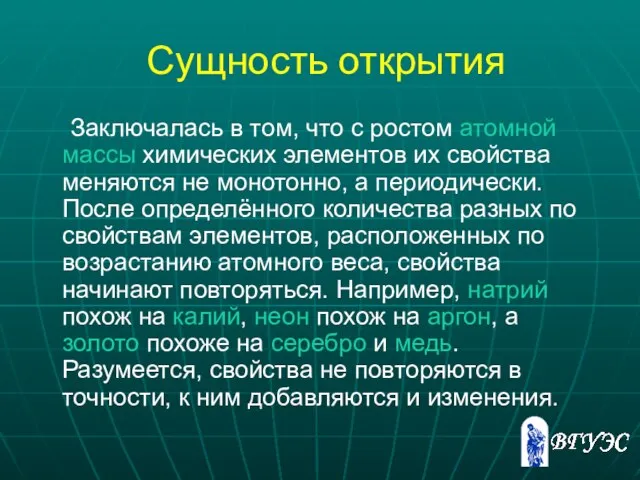 Сущность открытия

Заключалась в том, что с ростом атомной массы химических элементов их свойства меняются не монотонно, а периодически. После определённого количества разных по свойствам элементов, расположенных по возрастанию атомного веса, свойства начинают повторяться. Например, натрий похож на калий, неон похож на аргон, а золото похоже на серебро и медь. Разумеется, свойства не повторяются в точности, к ним добавляются и изменения.

ВГУЭС